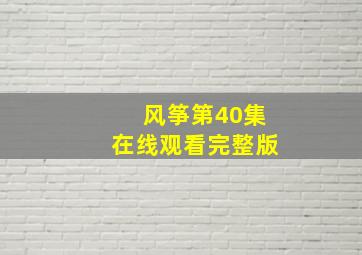 风筝第40集
在线观看完整版